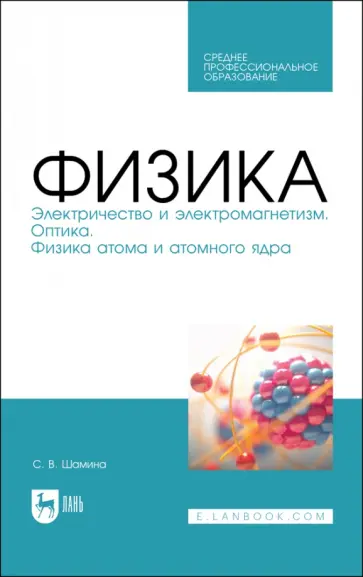 СРЕДНЕЕ ПРОФЕССИОНАЛЬНОЕ ОБРАЗОВАНИЕ

ФИЗИКА

Электричество и электромагнетизм. Оптика. Физика атома и атомного ядра

С. В. Шамина

ЛАНЬ

E.LANBOOK.COM